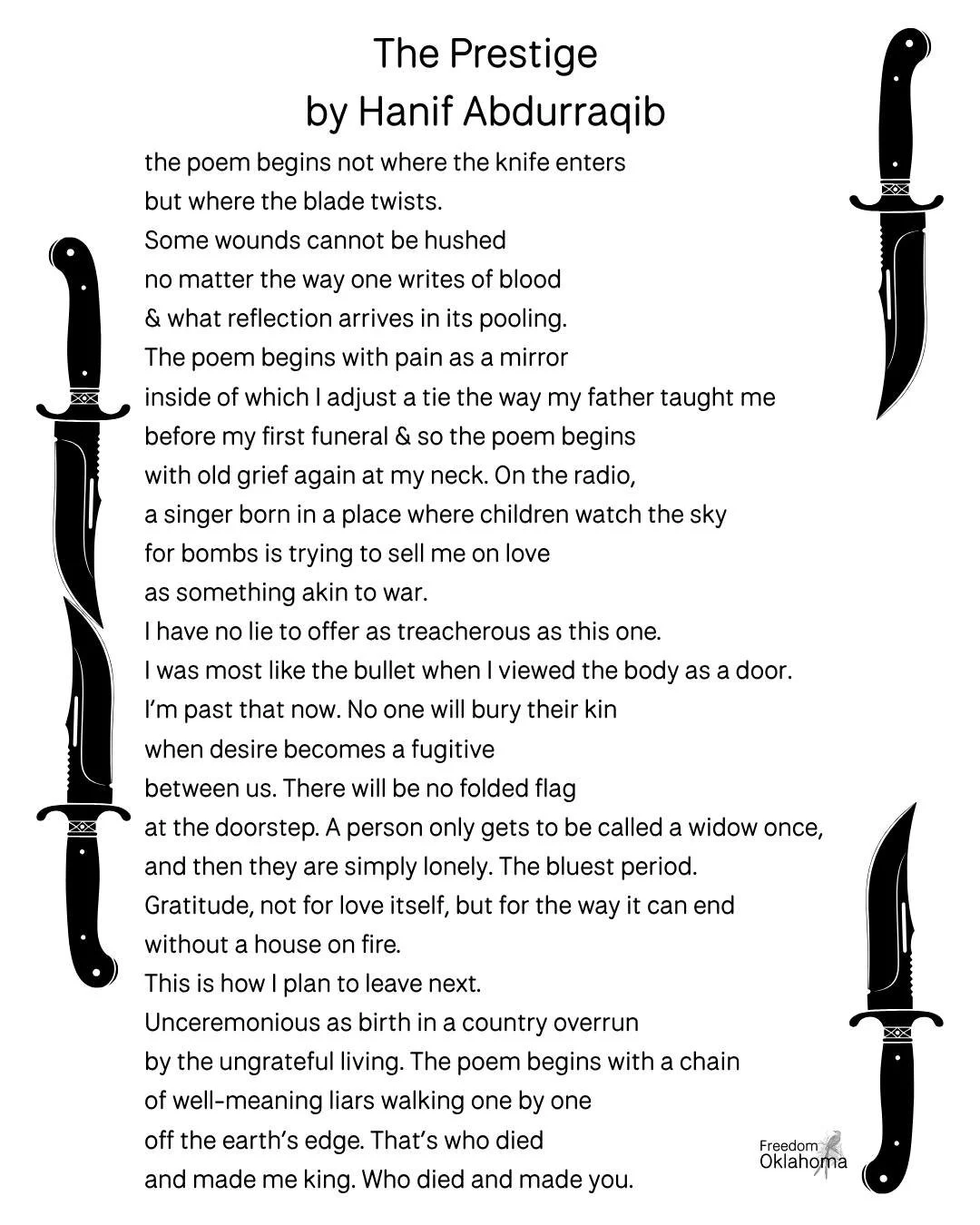 The Prestige
by Hanif Abdurraqib

the poem begins not where the knife enters
but where the blade twists.
Some wounds cannot be hushed
no matter the way one writes of blood
& what reflection arrives in its pooling.
The poem begins with pain as a mirror
inside of which I adjust a tie the way my father taught me
before my first funeral & so the poem begins
with old grief again at my neck. On the radio,
a singer born in a place where children watch the sky
for bombs is trying to sell me on love
as something akin to war.
I have no lie to offer as treacherous as this one.
I was most like the bullet when I viewed the body as a door.
I'm past that now. No one will bury their kin
when desire becomes a fugitive
between us. There will be no folded flag
at the doorstep. A person only gets to be called a widow once,
and then they are simply lonely. The bluest period.
Gratitude, not for love itself, but for the way it can end
without a house on fire.
This is how I plan to leave next.
Unceremonious as birth in a country overrun
by the ungrateful living. The poem begins with a chain
of well-meaning liars walking one by one
off the earth's edge. That's who died
and made me king. Who died and made you.

Freedom Oklahoma